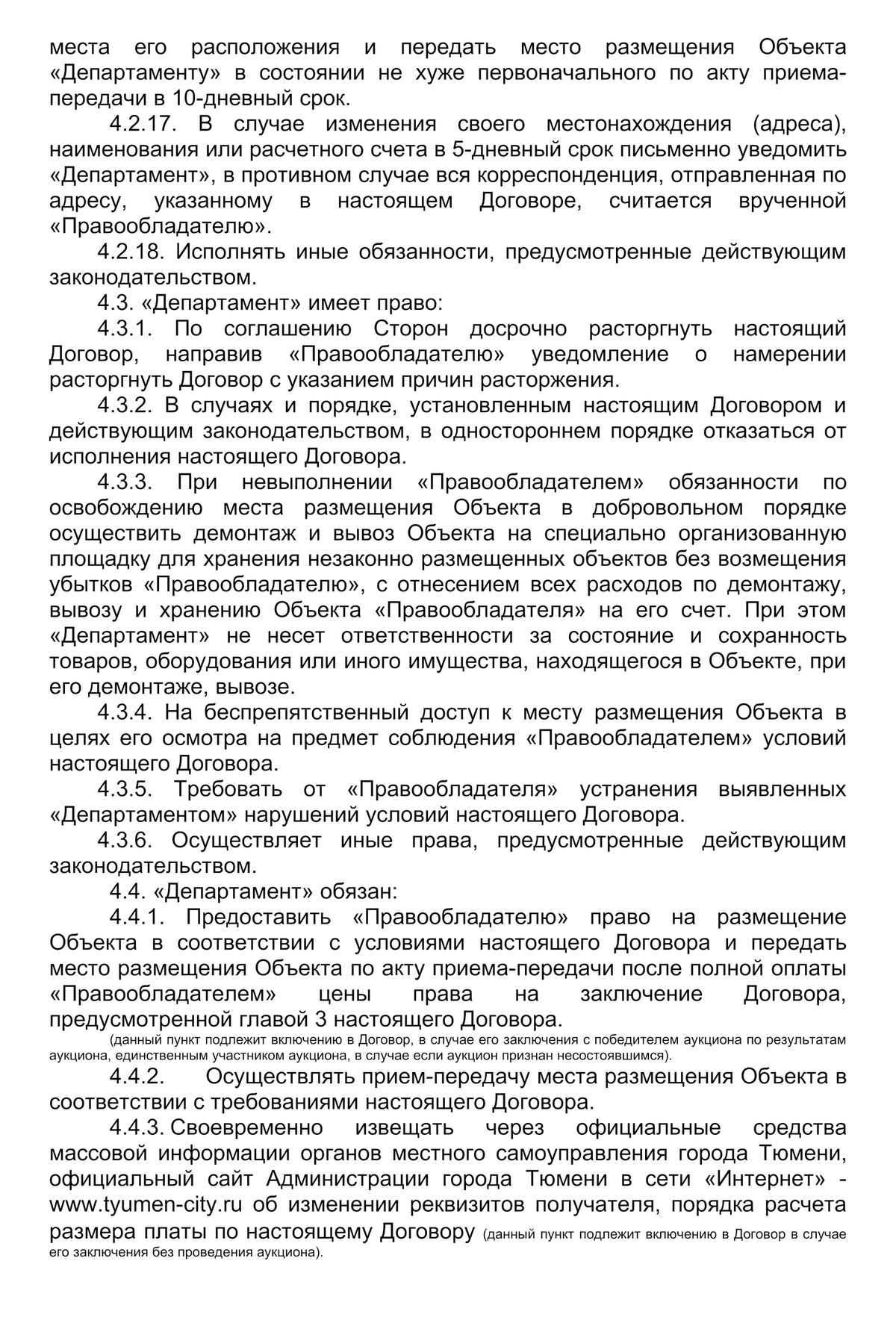 места его расположения и передать место размещения Объекта «Департаменту» в состоянии не хуже первоначального по акту приема-передачи в 10-дневный срок.

4.2.17. В случае изменения своего местонахождения (адреса), наименования или расчетного счета в 5-дневный срок письменно уведомить «Департамент», в противном случае вся корреспонденция, отправленная по адресу, указанному в настоящем Договоре, считается врученной «Правообладателю».

4.2.18. Исполнять иные обязанности, предусмотренные действующим законодательством.

4.3. «Департамент» имеет право:

4.3.1. По соглашению Сторон досрочно расторгнуть настоящий Договор, направив «Правообладателю» уведомление о намерении расторгнуть Договор с указанием причин расторжения.

4.3.2. В случаях и порядке, установленным настоящим Договором и действующим законодательством, в одностороннем порядке отказаться от исполнения настоящего Договора.

4.3.3. При невыполнении «Правообладателем» обязанности по освобождению места размещения Объекта в добровольном порядке осуществить демонтаж и вывоз Объекта на специально организованную площадку для хранения незаконно размещенных объектов без возмещения убытков «Правообладателю», с отнесением всех расходов по демонтажу, вывозу и хранению Объекта «Правообладателя» на его счет. При этом «Департамент» не несет ответственности за состояние и сохранность товаров, оборудования или иного имущества, находящегося в Объекте, при его демонтаже, вывозе.

4.3.4. На беспрепятственный доступ к месту размещения Объекта в целях его осмотра на предмет соблюдения «Правообладателем» условий настоящего Договора.

4.3.5. Требовать от «Правообладателя» устранения выявленных «Департаментом» нарушений условий настоящего Договора.

4.3.6. Осуществляет иные права, предусмотренные действующим законодательством.

4.4. «Департамент» обязан:

4.4.1. Предоставить «Правообладателю» право на размещение Объекта в соответствии с условиями настоящего Договора и передать место размещения Объекта по акту приема-передачи после полной оплаты «Правообладателем» цены права на заключение Договора, предусмотренной главой 3 настоящего Договора.

(данный пункт подлежит включению в Договор, в случае его заключения с победителем аукциона по результатам аукциона, единственным участником аукциона, в случае если аукцион признан несостоявшимся).

4.4.2. Осуществлять прием-передачу места размещения Объекта в соответствии с требованиями настоящего Договора.

4.4.3. Своевременно извещать через официальные средства массовой информации органов местного самоуправления города Тюмени, официальный сайт Администрации города Тюмени в сети «Интернет» - www.tyumen-city.ru об изменении реквизитов получателя, порядка расчета размера платы по настоящему Договору (данный пункт подлежит включению в Договор в случае его заключения без проведения аукциона).